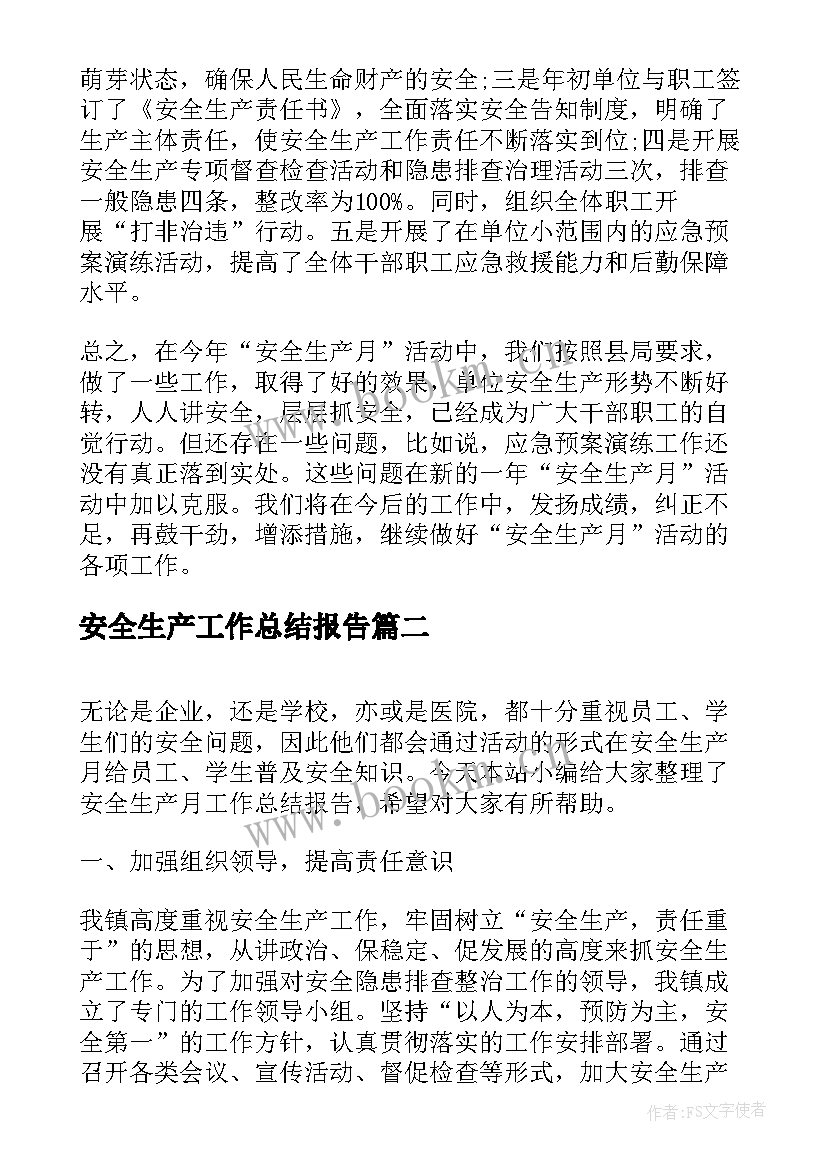 萌芽状态，确保人民生命财产的安全;三是年初单位与职工签订了《安全生产责任书》，全面落实安全告知制度，明确了生产主体责任，使安全生产工作责任不断落实到位;四是开展安全生产专项督查检查活动和隐患排查治理活动三次，排查一般隐患四条，整改率为100%。同时，组织全体职工开展“打非治违”行动。五是开展了在单位小范围内的应急预案演练活动，提高了全体干部职工应急救援能力和后勤保障水平。

总之，在今年“安全生产月”活动中，我们按照县局要求，做了一些工作，取得了好的效果，单位安全生产形势不断好转，人人讲安全，层层抓安全，已经成为广大干部职工的自觉行动。但还存在一些问题，比如说，应急预案演练工作还没有真正落到实处。这些问题在新的一年“安全生产月”活动中加以克服。我们将在今后的工作中，发扬成绩，纠正不足，再鼓干劲，增添措施，继续做好“安全生产月”活动的各项工作。

安全生产工作总结报告篇二

无论是企业，还是学校，亦或是医院，都十分重视员工、学生们的安全问题，因此他们都会通过活动的形式在安全生产月给员工、学生普及安全知识。今天本站小编给大家整理了安全生产月工作总结报告，希望对大家有所帮助。

一、加强组织领导，提高责任意识

我镇高度重视安全生产工作，牢固树立“安全生产，责任重于”的思想，从讲政治、保稳定、促发展的高度来抓安全生产工作。为了加强对安全隐患排查整治工作的领导，我镇成立了专门的工作领导小组。坚持“以人为本，预防为主，安全第一”的工作方针，认真贯彻落实的工作安排部署。通过召开各类会议、宣传活动、督促检查等形式，加大安全生产

www.bookan.com.cn

作者：FS文字使者